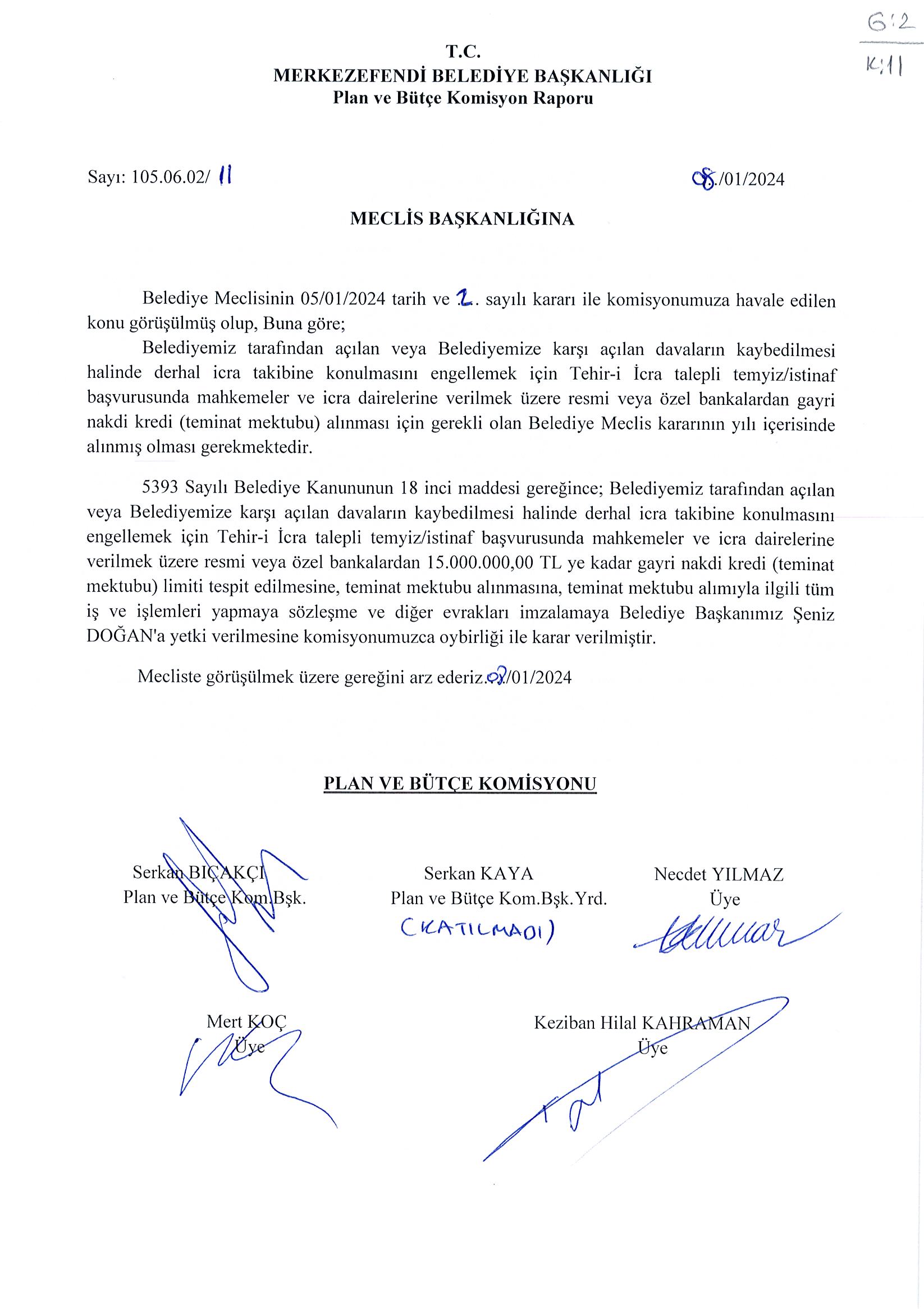 G:2
K:11

T.C.
MERKEZEFENDİ BELEDİYE BAŞKANLIĞI
Plan ve Bütçe Komisyon Raporu

Sayı: 105.06.02/ 11

08./01/2024

MECLİS BAŞKANLIĞINA

Belediye Meclisinin 05/01/2024 tarih ve 2. sayılı kararı ile komisyonumuza havale edilen konu görüşülmüş olup, Buna göre;

Belediyemiz tarafından açılan veya Belediyemize karşı açılan davaların kaybedilmesi halinde derhal icra takibine konulmasını engellemek için Tehir-i İcra talepli temyiz/istinaf başvurusunda mahkemeler ve icra dairelerine verilmek üzere resmi veya özel bankalardan gayri nakdi kredi (teminat mektubu) alınması için gerekli olan Belediye Meclis kararının yılı içerisinde alınmış olması gerekmektedir.

5393 Sayılı Belediye Kanununun 18 inci maddesi gereğince; Belediyemiz tarafından açılan veya Belediyemize karşı açılan davaların kaybedilmesi halinde derhal icra takibine konulmasını engellemek için Tehir-i İcra talepli temyiz/istinaf başvurusunda mahkemeler ve icra dairelerine verilmek üzere resmi veya özel bankalardan 15.000.000,00 TL ye kadar gayri nakdi kredi (teminat mektubu) limiti tespit edilmesine, teminat mektubu alınmasına, teminat mektubu alımıyla ilgili tüm iş ve işlemleri yapmaya sözleşme ve diğer evrakları imzalamaya Belediye Başkanımız Şeniz DOĞAN'a yetki verilmesine komisyonumuzca oybirliği ile karar verilmiştir.

Mecliste görüşülmek üzere gereğini arz ederiz.08/01/2024

PLAN VE BÜTÇE KOMİSYONU

Serkan BIÇAKÇI
Plan ve Bütçe Kom.Bşk.

Serkan KAYA
Plan ve Bütçe Kom.Bşk.Yrd.
(KATILMADI)

Necdet YILMAZ
Üye

Mert KOÇ
Üye

Keziban Hilal KAHRAMAN
Üye